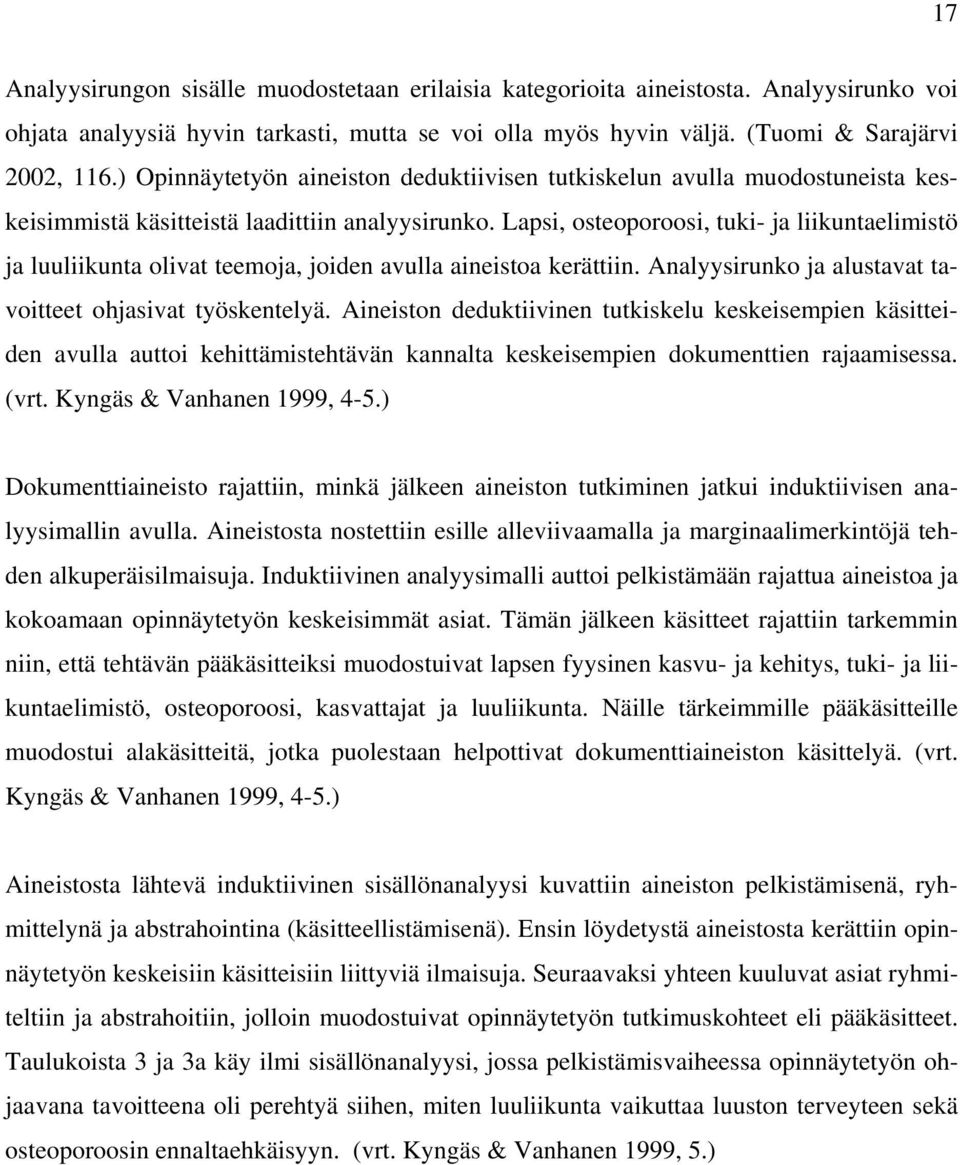 17

Analyysirungon sisälle muodostetaan erilaisia kategorioita aineistosta. Analyysirunko voi ohjata analyysiä hyvin tarkasti, mutta se voi olla myös hyvin väljä. (Tuomi & Sarajärvi 2002, 116.) Opinnäytetyön aineiston deduktiivisen tutkiskelun avulla muodostuneista keskeisimmistä käsitteistä laadittiin analyysirunko. Lapsi, osteoporoosi, tuki- ja liikuntaelimistö ja luuliikunta olivat teemoja, joiden avulla aineistoa kerättiin. Analyysirunko ja alustavat tavoitteet ohjasivat työskentelyä. Aineiston deduktiivinen tutkiskelu keskeisempien käsitteiden avulla auttoi kehittämistehtävän kannalta keskeisempien dokumenttien rajaamisessa. (vrt. Kyngäs & Vanhanen 1999, 4-5.)

Dokumenttiaineisto rajattiin, minkä jälkeen aineiston tutkiminen jatkui induktiivisen analyysimallin avulla. Aineistosta nostettiin esille alleviivaamalla ja marginaalimerkintöjä tehden alkuperäisilmaisuja. Induktiivinen analyysimalli auttoi pelkistämään rajattua aineistoa ja kokoamaan opinnäytetyön keskeisimmät asiat. Tämän jälkeen käsitteet rajattiin tarkemmin niin, että tehtävän pääkäsitteiksi muodostuivat lapsen fyysinen kasvu- ja kehitys, tuki- ja liikuntaelimistö, osteoporoosi, kasvattajat ja luuliikunta. Näille tärkeimmille pääkäsitteille muodostui alakäsitteitä, jotka puolestaan helpottivat dokumenttiaineiston käsittelyä. (vrt. Kyngäs & Vanhanen 1999, 4-5.)

Aineistosta lähtevä induktiivinen sisällönanalyysi kuvattiin aineiston pelkistämisenä, ryhmittelynä ja abstrahointina (käsitteellistämisenä). Ensin löydetystä aineistosta kerättiin opinnäytetyön keskeisiin käsitteisiin liittyviä ilmaisuja. Seuraavaksi yhteen kuuluvat asiat ryhmiteltiin ja abstrahoitiin, jolloin muodostuivat opinnäytetyön tutkimuskohteet eli pääkäsitteet. Taulukoista 3 ja 3a käy ilmi sisällönanalyysi, jossa pelkistämisvaiheessa opinnäytetyön ohjaavana tavoitteena oli perehtyä siihen, miten luuliikunta vaikuttaa luuston terveyteen sekä osteoporoosin ennaltaehkäisyyn. (vrt. Kyngäs & Vanhanen 1999, 5.)